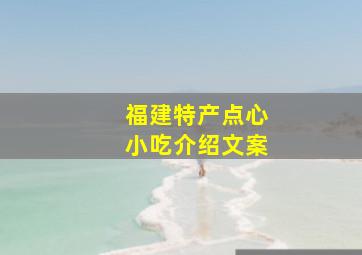 福建特产点心
小吃介绍文案